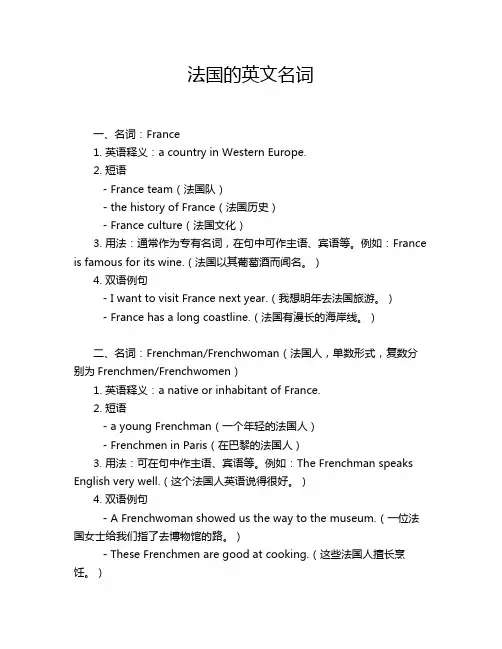 法国的英文名词

一、名词：France

1. 英语释义：a country in Western Europe.

2. 短语

- France team（法国队）

- the history of France（法国历史）

- France culture（法国文化）

3. 用法：通常作为专有名词，在句中可作主语、宾语等。例如：France is famous for its wine.（法国以其葡萄酒而闻名。）

4. 双语例句

- I want to visit France next year.（我想明年去法国旅游。）

- France has a long coastline.（法国有漫长的海岸线。）

二、名词：Frenchman/Frenchwoman（法国人，单数形式，复数分别为 Frenchmen/Frenchwomen）

1. 英语释义：a native or inhabitant of France.

2. 短语

- a young Frenchman（一个年轻的法国人）

- Frenchmen in Paris（在巴黎的法国人）

3. 用法：可在句中作主语、宾语等。例如：The Frenchman speaks English very well.（这个法国人英语说得很好。）

4. 双语例句

- A Frenchwoman showed us the way to the museum.（一位法国女士给我们指了去博物馆的路。）

- These Frenchmen are good at cooking.（这些法国人擅长烹饪。）